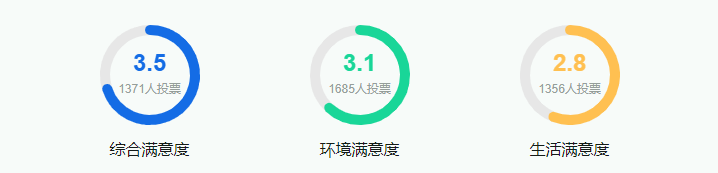 3.5
1371人投票
综合满意度

3.1
1685人投票
环境满意度

2.8
1356人投票
生活满意度